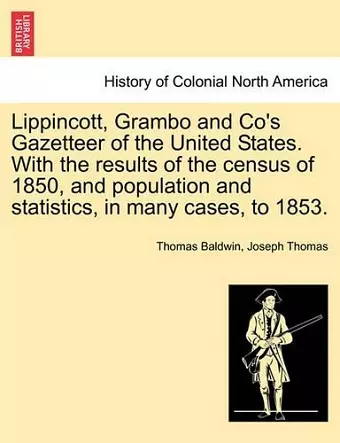 BRITISH LIBRARY

History of Colonial North America

Lippincott, Grambo and Co's Gazetteer of the United States. With the results of the census of 1850, and population and statistics, in many cases, to 1853.

Thomas Baldwin, Joseph Thomas